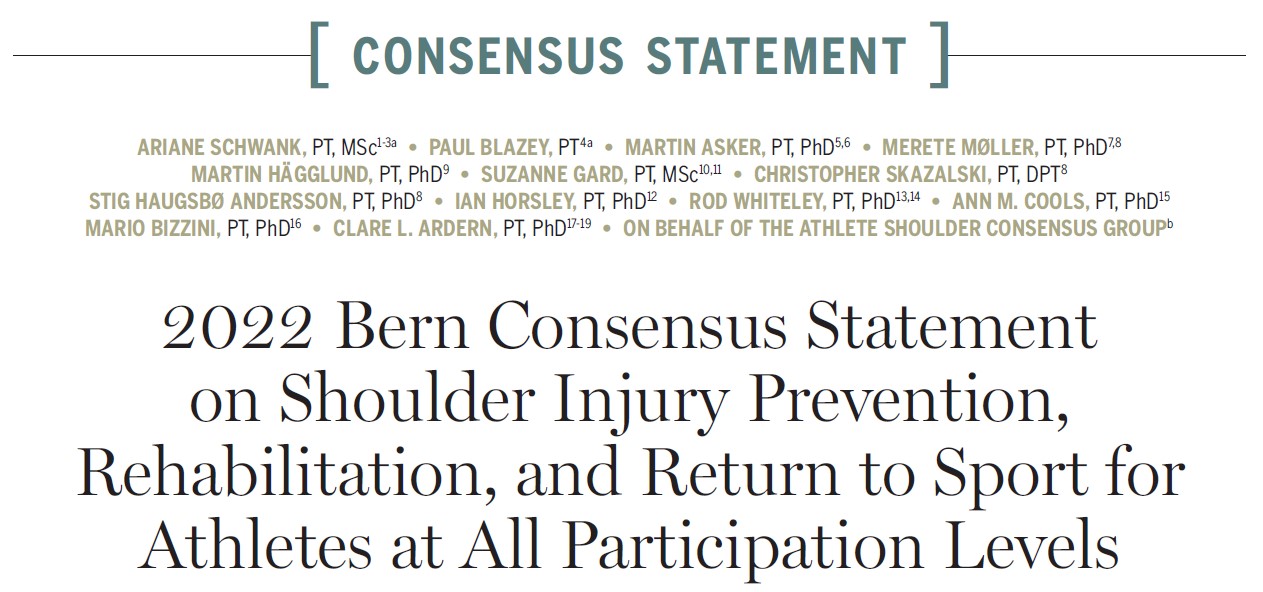 [ CONSENSUS STATEMENT ]

ARIANE SCHWANK, PT, MSc$^{1-3a}$ • PAUL BLAZEY, PT$^{4a}$ • MARTIN ASKER, PT, PhD$^{5,6}$ • MERETE MØLLER, PT, PhD$^{7,8}$ MARTIN HÄGGLUND, PT, PhD$^{9}$ • SUZANNE GARD, PT, MSc$^{10,11}$ • CHRISTOPHER SKAZALSKI, PT, DPT$^{8}$ STIG HAUGSBØ ANDERSSON, PT, PhD$^{8}$ • IAN HORSLEY, PT, PhD$^{12}$ • ROD WHITELEY, PT, PhD$^{13,14}$ • ANN M. COOLS, PT, PhD$^{15}$ MARIO BIZZINI, PT, PhD$^{16}$ • CLARE L. ARDERN, PT, PhD$^{17-19}$ • ON BEHALF OF THE ATHLETE SHOULDER CONSENSUS GROUP$^{b}$

2022 Bern Consensus Statement on Shoulder Injury Prevention, Rehabilitation, and Return to Sport for Athletes at All Participation Levels